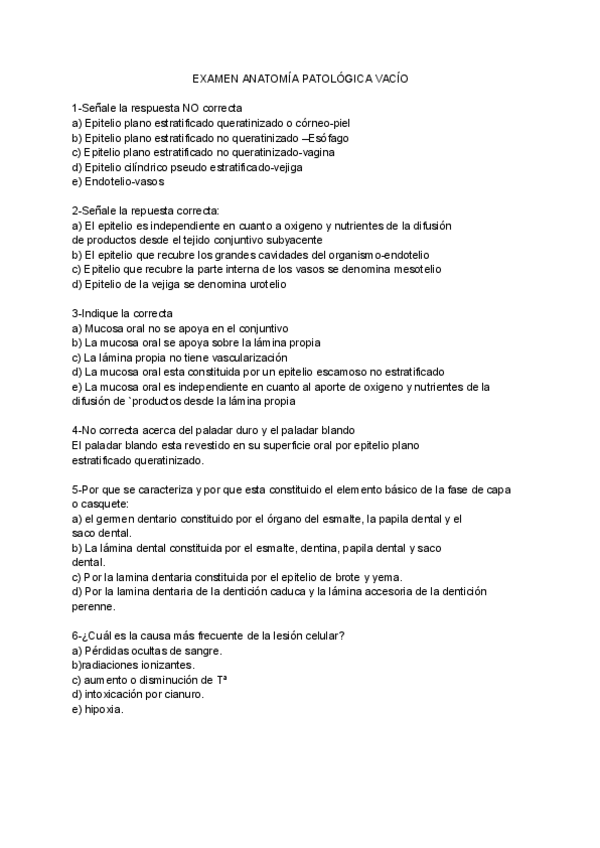 EXAMEN ANATOMÍA PATOLÓGICA VACÍO

1-Señale la respuesta NO correcta
a) Epitelio plano estratificado queratinizado o córneo-piel
b) Epitelio plano estratificado no queratinizado –Esófago
c) Epitelio plano estratificado no queratinizado-vagina
d) Epitelio cilíndrico pseudo estratificado-vejiga
e) Endotelio-vasos

2-Señale la repuesta correcta:
a) El epitelio es independiente en cuanto a oxigeno y nutrientes de la difusión de productos desde el tejido conjuntivo subyacente
b) El epitelio que recubre los grandes cavidades del organismo-endotelio
c) Epitelio que recubre la parte interna de los vasos se denomina mesotelio
d) Epitelio de la vejiga se denomina urotelio

3-Indique la correcta
a) Mucosa oral no se apoya en el conjuntivo
b) La mucosa oral se apoya sobre la lámina propia
c) La lámina propia no tiene vascularización
d) La mucosa oral esta constituida por un epitelio escamoso no estratificado
e) La mucosa oral es independiente en cuanto al aporte de oxigeno y nutrientes de la difusión de `productos desde la lámina propia

4-No correcta acerca del paladar duro y el paladar blando
El paladar blando esta revestido en su superficie oral por epitelio plano estratificado queratinizado.

5-Por que se caracteriza y por que esta constituido el elemento básico de la fase de capa o casquete:
a) el germen dentario constituido por el órgano del esmalte, la papila dental y el saco dental.
b) La lámina dental constituida por el esmalte, dentina, papila dental y saco dental.
c) Por la lamina dentaria constituida por el epitelio de brote y yema.
d) Por la lamina dentaria de la dentición caduca y la lámina accesoria de la dentición perenne.

6-¿Cuál es la causa más frecuente de la lesión celular?
a) Pérdidas ocultas de sangre.
b)radiaciones ionizantes.
c) aumento o disminución de Tª
d) intoxicación por cianuro.
e) hipoxia.